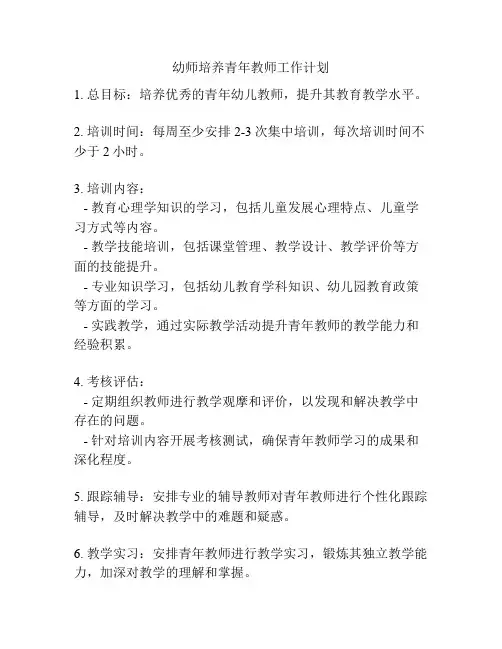 幼师培养青年教师工作计划

1. 总目标：培养优秀的青年幼儿教师，提升其教育教学水平。

2. 培训时间：每周至少安排 2-3 次集中培训，每次培训时间不少于 2 小时。

3. 培训内容：
- 教育心理学知识的学习，包括儿童发展心理特点、儿童学习方式等内容。
- 教学技能培训，包括课堂管理、教学设计、教学评价等方面的技能提升。
- 专业知识学习，包括幼儿教育学科知识、幼儿园教育政策等方面的学习。
- 实践教学，通过实际教学活动提升青年教师的教学能力和经验积累。

4. 考核评估：
- 定期组织教师进行教学观摩和评价，以发现和解决教学中存在的问题。
- 针对培训内容开展考核测试，确保青年教师学习的成果和深化程度。

5. 跟踪辅导：安排专业的辅导教师对青年教师进行个性化跟踪辅导，及时解决教学中的难题和疑惑。

6. 教学实习：安排青年教师进行教学实习，锻炼其独立教学能力，加深对教学的理解和掌握。